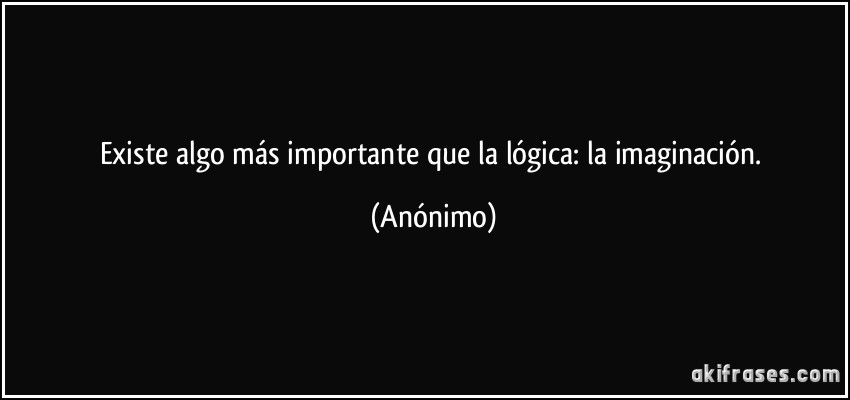 Existe algo más importante que la lógica: la imaginación.

(Anónimo)

akifrases.com